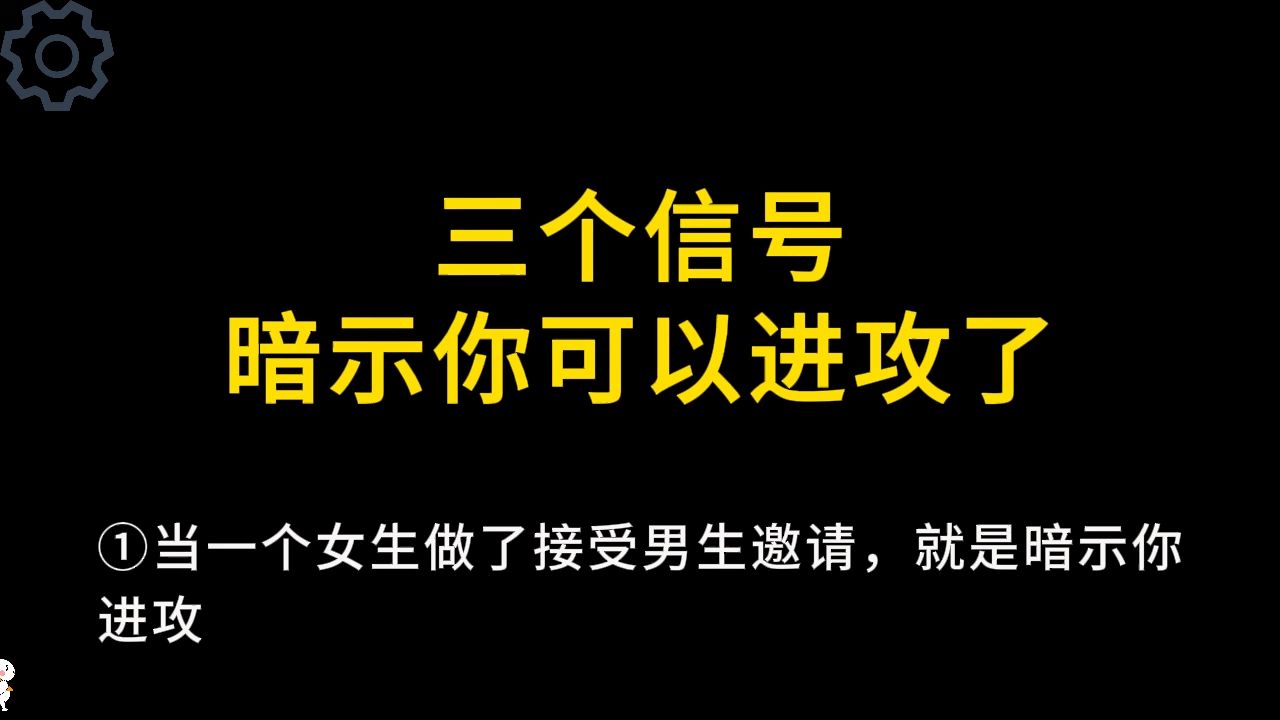 三个信号
暗示你可以进攻了

①当一个女生做了接受男生邀请，就是暗示你进攻